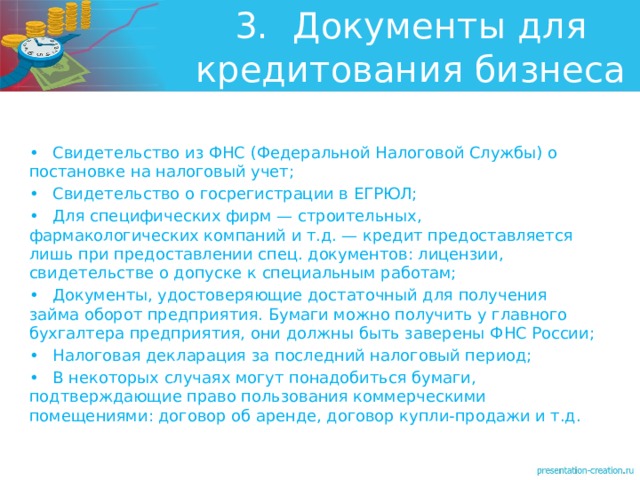 3. Документы для кредитования бизнеса

• Свидетельство из ФНС (Федеральной Налоговой Службы) о постановке на налоговый учет;

• Свидетельство о госрегистрации в ЕГРЮЛ;

• Для специфических фирм — строительных, фармакологических компаний и т.д. — кредит предоставляется лишь при предоставлении спец. документов: лицензии, свидетельстве о допуске к специальным работам;

• Документы, удостоверяющие достаточный для получения займа оборот предприятия. Бумаги можно получить у главного бухгалтера предприятия, они должны быть заверены ФНС России;

• Налоговая декларация за последний налоговый период;

• В некоторых случаях могут понадобиться бумаги, подтверждающие право пользования коммерческими помещениями: договор об аренде, договор купли-продажи и т.д.

presentation-creation.ru